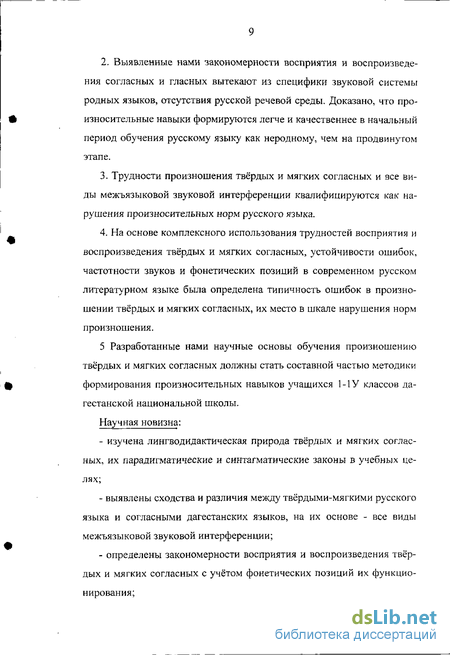 9

2. Выявленные нами закономерности восприятия и воспроизведения согласных и гласных вытекают из специфики звуковой системы родных языков, отсутствия русской речевой среды. Доказано, что произносительные навыки формируются легче и качественнее в начальный период обучения русскому языку как неродному, чем на продвинутом этапе.

3. Трудности произношения твёрдых и мягких согласных и все виды межъязыковой звуковой интерференции квалифицируются как нарушения произносительных норм русского языка.

4. На основе комплексного использования трудностей восприятия и воспроизведения твёрдых и мягких согласных, устойчивости ошибок, частотности звуков и фонетических позиций в современном русском литературном языке была определена типичность ошибок в произношении твёрдых и мягких согласных, их место в шкале нарушения норм произношения.

5 Разработанные нами научные основы обучения произношению твёрдых и мягких согласных должны стать составной частью методики формирования произносительных навыков учащихся 1-1У классов дагестанской национальной школы.

Научная новизна:

- изучена лингводидактическая природа твёрдых и мягких согласных, их парадигматические и синтагматические законы в учебных целях;

- выявлены сходства и различия между твёрдыми-мягкими русского языка и согласными дагестанских языков, на их основе - все виды межъязыковой звуковой интерференции;

- определены закономерности восприятия и воспроизведения твёрдых и мягких согласных с учётом фонетических позиций их функционирования;

dsLib.net
библиотека диссертаций